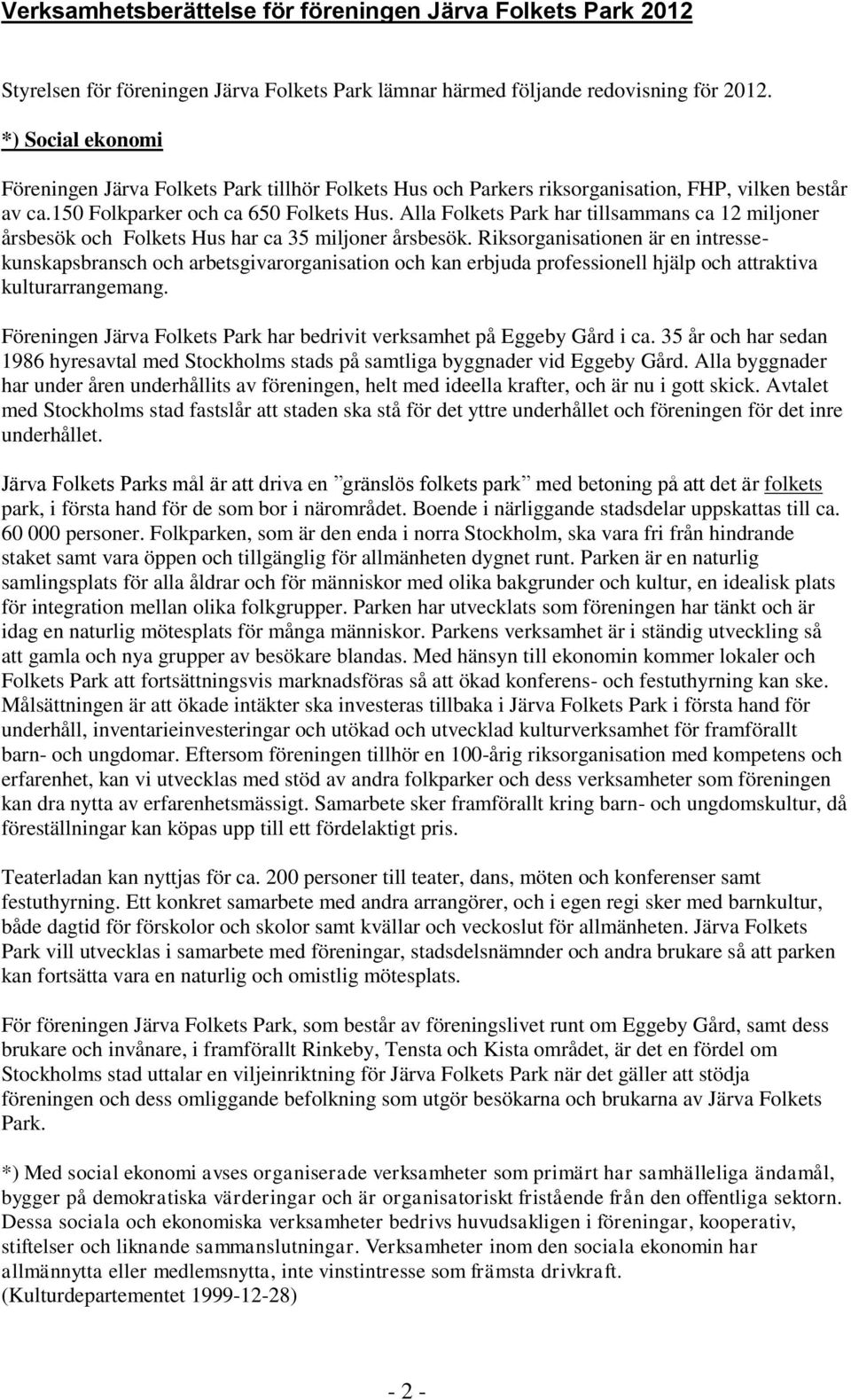 Verksamhetsberättelse för föreningen Järva Folkets Park 2012

Styrelsen för föreningen Järva Folkets Park lämnar härmed följande redovisning för 2012.

*) Social ekonomi

Föreningen Järva Folkets Park tillhör Folkets Hus och Parkers riksorganisation, FHP, vilken består av ca.150 Folkparker och ca 650 Folkets Hus. Alla Folkets Park har tillsammans ca 12 miljoner årsbesök och Folkets Hus har ca 35 miljoner årsbesök. Riksorganisationen är en intressekunskapsbransch och arbetsgivarorganisation och kan erbjuda professionell hjälp och attraktiva kulturarrangemang.

Föreningen Järva Folkets Park har bedrivit verksamhet på Eggeby Gård i ca. 35 år och har sedan 1986 hyresavtal med Stockholms stads på samtliga byggnader vid Eggeby Gård. Alla byggnader har under åren underhållits av föreningen, helt med ideella krafter, och är nu i gott skick. Avtalet med Stockholms stad fastslår att staden ska stå för det yttre underhållet och föreningen för det inre underhållet.

Järva Folkets Parks mål är att driva en ”gränslös folkets park” med betoning på att det är folkets park, i första hand för de som bor i närområdet. Boende i närliggande stadsdelar uppskattas till ca. 60 000 personer. Folkparken, som är den enda i norra Stockholm, ska vara fri från hindrande staket samt vara öppen och tillgänglig för allmänheten dygnet runt. Parken är en naturlig samlingsplats för alla åldrar och för människor med olika bakgrunder och kultur, en idealisk plats för integration mellan olika folkgrupper. Parken har utvecklats som föreningen har tänkt och är idag en naturlig mötesplats för många människor. Parkens verksamhet är i ständig utveckling så att gamla och nya grupper av besökare blandas. Med hänsyn till ekonomin kommer lokaler och Folkets Park att fortsättningsvis marknadsföras så att ökad konferens- och festuthyrning kan ske. Målsättningen är att ökade intäkter ska investeras tillbaka i Järva Folkets Park i första hand för underhåll, inventarieinvesteringar och utökad och utvecklad kulturverksamhet för framförallt barn- och ungdomar. Eftersom föreningen tillhör en 100-årig riksorganisation med kompetens och erfarenhet, kan vi utvecklas med stöd av andra folkparker och dess verksamheter som föreningen kan dra nytta av erfarenhetsmässigt. Samarbete sker framförallt kring barn- och ungdomskultur, då föreställningar kan köpas upp till ett fördelaktigt pris.

Teaterladan kan nyttjas för ca. 200 personer till teater, dans, möten och konferenser samt festuthyrning. Ett konkret samarbete med andra arrangörer, och i egen regi sker med barnkultur, både dagtid för förskolor och skolor samt kvällar och veckoslut för allmänheten. Järva Folkets Park vill utvecklas i samarbete med föreningar, stadsdelsnämnder och andra brukare så att parken kan fortsätta vara en naturlig och omistlig mötesplats.

För föreningen Järva Folkets Park, som består av föreningslivet runt om Eggeby Gård, samt dess brukare och invånare, i framförallt Rinkeby, Tensta och Kista området, är det en fördel om Stockholms stad uttalar en viljeinriktning för Järva Folkets Park när det gäller att stödja föreningen och dess omliggande befolkning som utgör besökarna och brukarna av Järva Folkets Park.

*) Med social ekonomi avses organiserade verksamheter som primärt har samhälleliga ändamål, bygger på demokratiska värderingar och är organisatoriskt fristående från den offentliga sektorn. Dessa sociala och ekonomiska verksamheter bedrivs huvudsakligen i föreningar, kooperativ, stiftelser och liknande sammanslutningar. Verksamheter inom den sociala ekonomin har allmännytta eller medlemsnytta, inte vinstintresse som främsta drivkraft.
(Kulturdepartementet 1999-12-28)

- 2 -